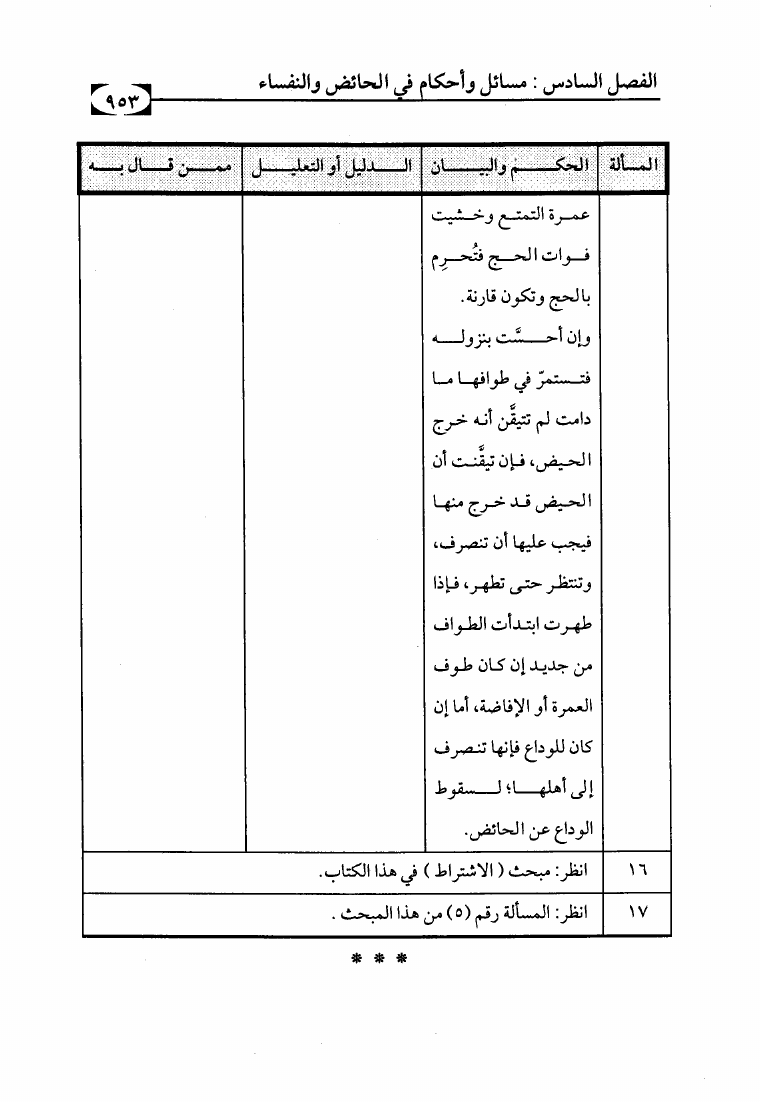 الفصل السادس : مسائل وأحكام في الحائض والنفساء ٩٥٣

| المسألة | الحكم والبيان | الدليل أو التعليل | ممن قال به |
|---|---|---|---|
| | عمرة التمتع وخشيت فوات الحج فتُحرِم بالحج وتكون قارنة. وإن أحسَّت بنزوله فتستمرّ في طوافها ما دامت لم تتيقَّن أنه خرج الحيض، فإن تيقَّنت أن الحيض قد خرج منها فيجب عليها أن تنصرف، وتنتظر حتى تطهر، فإذا طهرت ابتدأت الطواف من جديد إن كان طوف العمرة أو الإفاضة، أما إن كان للوداع فإنها تنصرف إلى أهلها؛ لسقوط الوداع عن الحائض. | | |
| ١٦ | انظر: مبحث ( الاشتراط ) في هذا الكتاب. | | |
| ١٧ | انظر: المسألة رقم (٥) من هذا المبحث . | | |

* * *